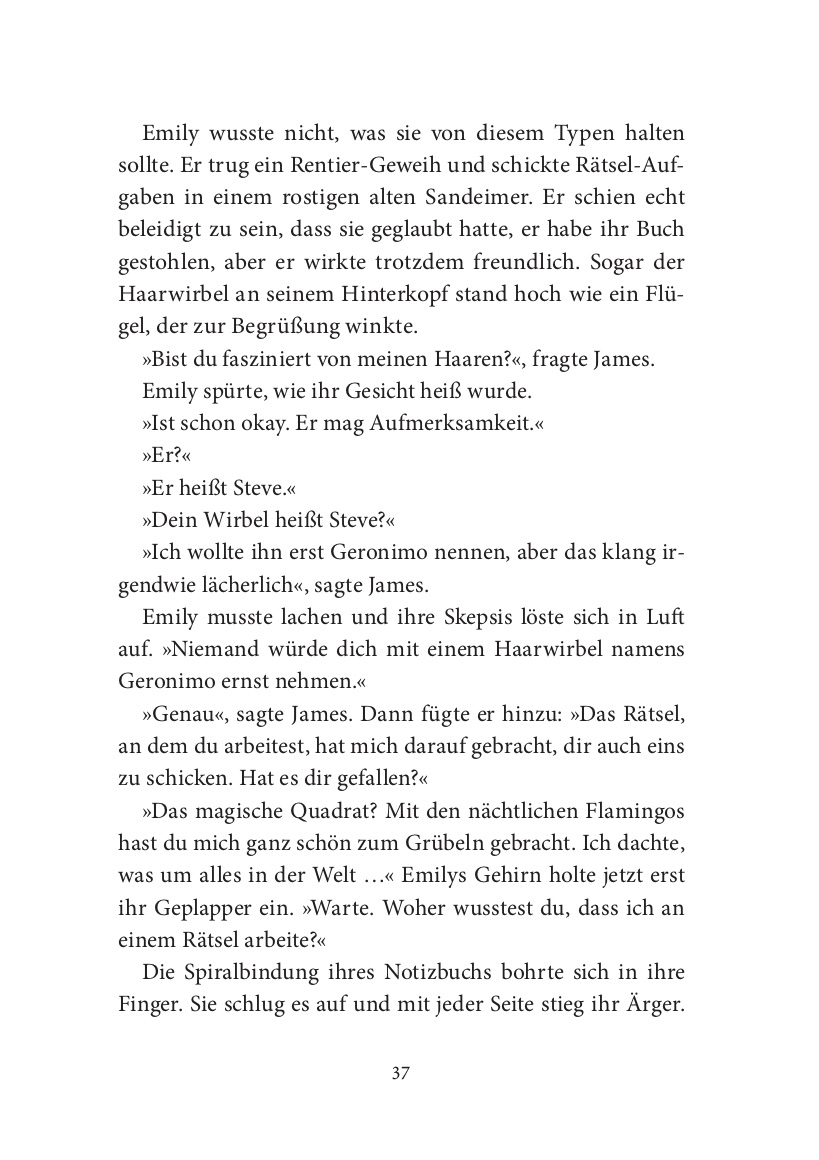 Emily wusste nicht, was sie von diesem Typen halten sollte. Er trug ein Rentier-Geweih und schickte Rätsel-Aufgaben in einem rostigen alten Sandeimer. Er schien echt beleidigt zu sein, dass sie geglaubt hatte, er habe ihr Buch gestohlen, aber er wirkte trotzdem freundlich. Sogar der Haarwirbel an seinem Hinterkopf stand hoch wie ein Flügel, der zur Begrüßung winkte.

»Bist du fasziniert von meinen Haaren?«, fragte James.

Emily spürte, wie ihr Gesicht heiß wurde.

»Ist schon okay. Er mag Aufmerksamkeit.«

»Er?«

»Er heißt Steve.«

»Dein Wirbel heißt Steve?«

»Ich wollte ihn erst Geronimo nennen, aber das klang irgendwie lächerlich«, sagte James.

Emily musste lachen und ihre Skepsis löste sich in Luft auf. »Niemand würde dich mit einem Haarwirbel namens Geronimo ernst nehmen.«

»Genau«, sagte James. Dann fügte er hinzu: »Das Rätsel, an dem du arbeitest, hat mich darauf gebracht, dir auch eins zu schicken. Hat es dir gefallen?«

»Das magische Quadrat? Mit den nächtlichen Flamingos hast du mich ganz schön zum Grübeln gebracht. Ich dachte, was um alles in der Welt …« Emilys Gehirn holte jetzt erst ihr Geplapper ein. »Warte. Woher wusstest du, dass ich an einem Rätsel arbeite?«

Die Spiralbindung ihres Notizbuchs bohrte sich in ihre Finger. Sie schlug es auf und mit jeder Seite stieg ihr Ärger.

37